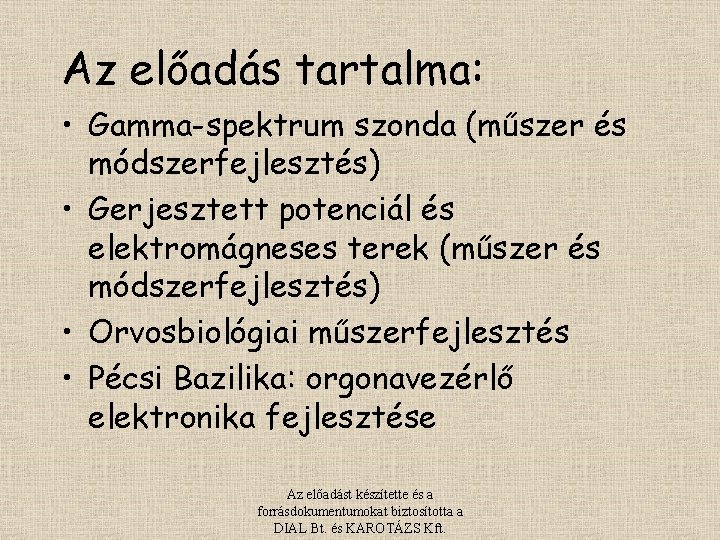 Az előadás tartalma:

• Gamma-spektrum szonda (műszer és módszerfejlesztés)
• Gerjesztett potenciál és elektromágneses terek (műszer és módszerfejlesztés)
• Orvosbiológiai műszerfejlesztés
• Pécsi Bazilika: orgonavezérlő elektronika fejlesztése

Az előadást készítette és a forrásdokumentumokat biztosította a DIAL Bt. és KAROTÁZS Kft.